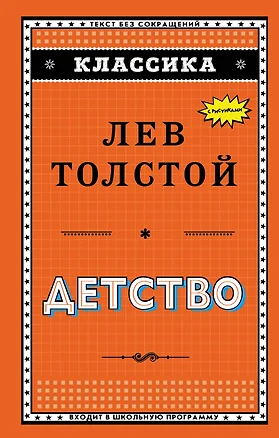 ТЕКСТ БЕЗ СОКРАЩЕНИЙ

КЛАССИКА

С РИСУНКАМИ

ЛЕВ ТОЛСТОЙ

ДЕТСТВО

ВХОДИТ В ШКОЛЬНУЮ ПРОГРАММУ